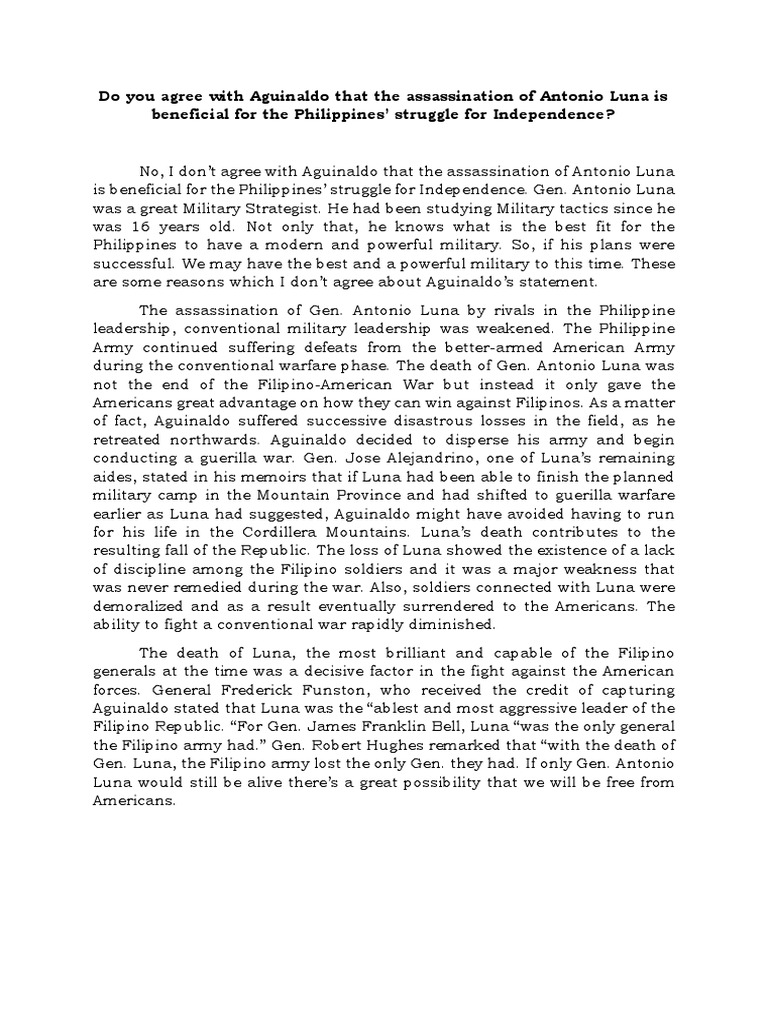 Do you agree with Aguinaldo that the assassination of Antonio Luna is beneficial for the Philippines' struggle for Independence?

No, I don't agree with Aguinaldo that the assassination of Antonio Luna is beneficial for the Philippines' struggle for Independence. Gen. Antonio Luna was a great Military Strategist. He had been studying Military tactics since he was 16 years old. Not only that, he knows what is the best fit for the Philippines to have a modern and powerful military. So, if his plans were successful. We may have the best and a powerful military to this time. These are some reasons which I don't agree about Aguinaldo's statement.

The assassination of Gen. Antonio Luna by rivals in the Philippine leadership, conventional military leadership was weakened. The Philippine Army continued suffering defeats from the better-armed American Army during the conventional warfare phase. The death of Gen. Antonio Luna was not the end of the Filipino-American War but instead it only gave the Americans great advantage on how they can win against Filipinos. As a matter of fact, Aguinaldo suffered successive disastrous losses in the field, as he retreated northwards. Aguinaldo decided to disperse his army and begin conducting a guerilla war. Gen. Jose Alejandrino, one of Luna's remaining aides, stated in his memoirs that if Luna had been able to finish the planned military camp in the Mountain Province and had shifted to guerilla warfare earlier as Luna had suggested, Aguinaldo might have avoided having to run for his life in the Cordillera Mountains. Luna's death contributes to the resulting fall of the Republic. The loss of Luna showed the existence of a lack of discipline among the Filipino soldiers and it was a major weakness that was never remedied during the war. Also, soldiers connected with Luna were demoralized and as a result eventually surrendered to the Americans. The ability to fight a conventional war rapidly diminished.

The death of Luna, the most brilliant and capable of the Filipino generals at the time was a decisive factor in the fight against the American forces. General Frederick Funston, who received the credit of capturing Aguinaldo stated that Luna was the "ablest and most aggressive leader of the Filipino Republic. "For Gen. James Franklin Bell, Luna "was the only general the Filipino army had." Gen. Robert Hughes remarked that "with the death of Gen. Luna, the Filipino army lost the only Gen. they had. If only Gen. Antonio Luna would still be alive there's a great possibility that we will be free from Americans.